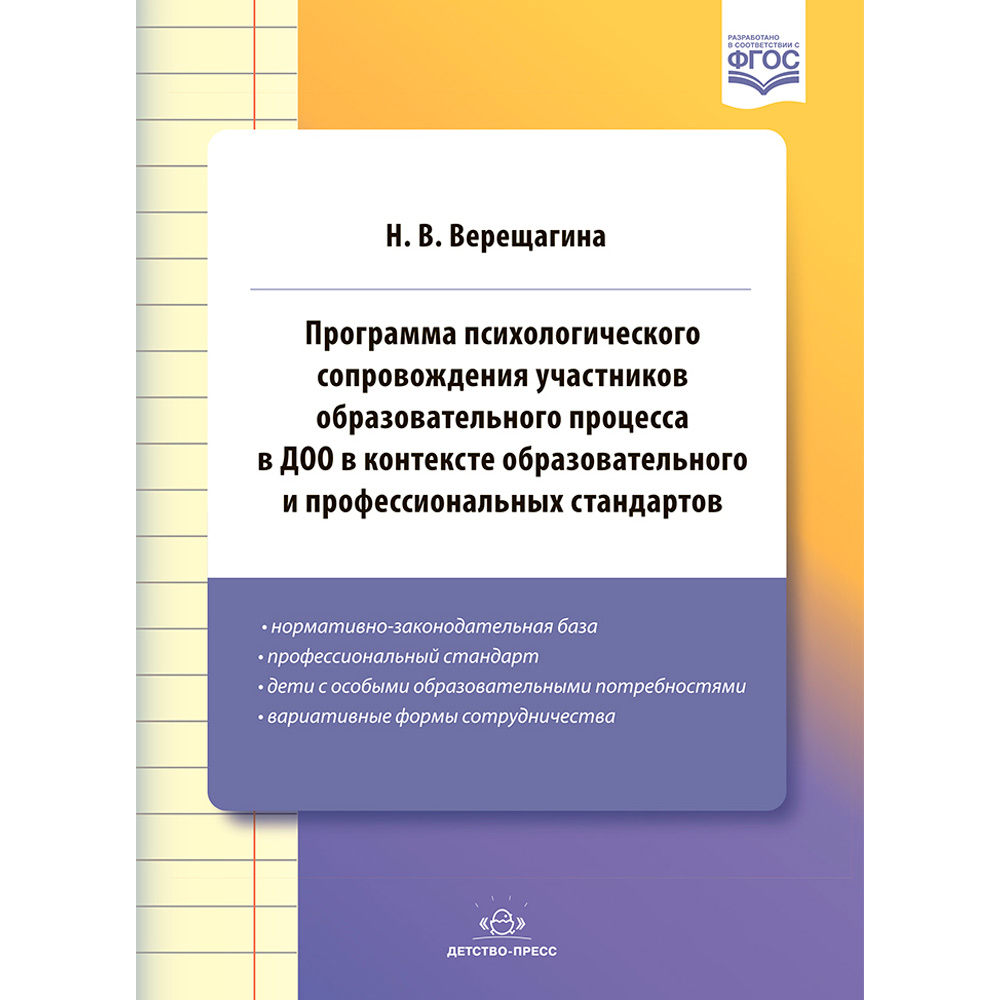 РАЗРАБОТАНО В СООТВЕТСТВИИ С ФГОС

Н. В. Верещагина

Программа психологического сопровождения участников образовательного процесса в ДОО в контексте образовательного и профессиональных стандартов

• нормативно-законодательная база
• профессиональный стандарт
• дети с особыми образовательными потребностями
• вариативные формы сотрудничества

ДЕТСТВО-ПРЕСС